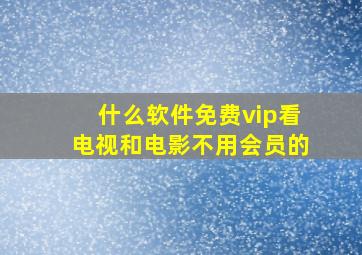 什么软件免费vip看电视和电影不用会员的